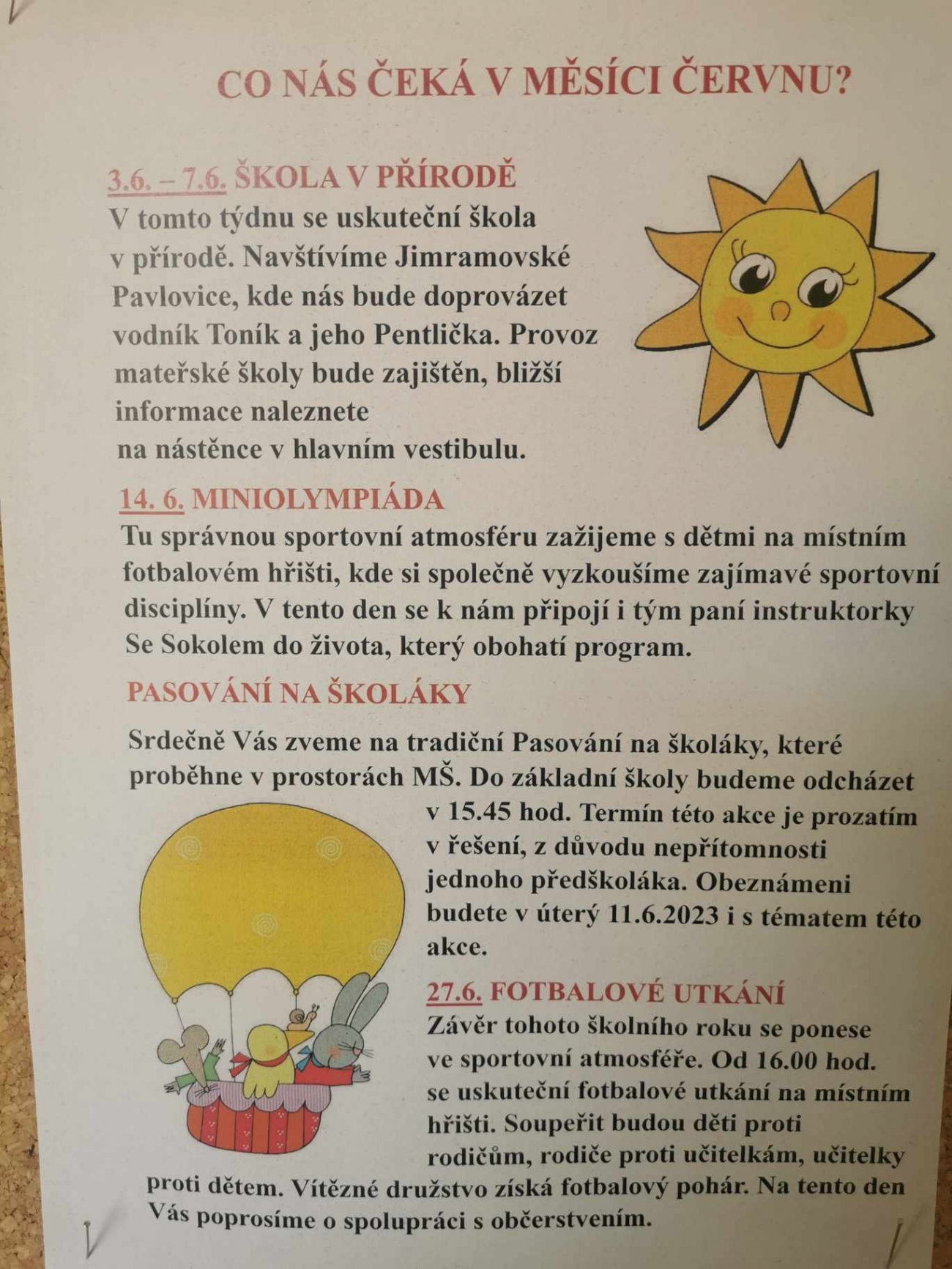 CO NÁS ČEKÁ V MĚSÍCI ČERVNU?

3.6. – 7.6. ŠKOLA V PŘÍRODĚ
V tomto týdnu se uskuteční škola v přírodě. Navštívíme Jimramovské Pavlovice, kde nás bude doprovázet vodník Toník a jeho Pentlička. Provoz mateřské školy bude zajištěn, bližší informace naleznete na nástěnce v hlavním vestibulu.

14. 6. MINIOLYMPIÁDA
Tu správnou sportovní atmosféru zažijeme s dětmi na místním fotbalovém hřišti, kde si společně vyzkoušíme zajímavé sportovní disciplíny. V tento den se k nám připojí i tým paní instruktorky Se Sokolem do života, který obohatí program.

PASOVÁNÍ NA ŠKOLÁKY

Srdečně Vás zveme na tradiční Pasování na školáky, které proběhne v prostorách MŠ. Do základní školy budeme odcházet v 15.45 hod. Termín této akce je prozatím v řešení, z důvodu nepřítomnosti jednoho předškoláka. Obeznámeni budete v úterý 11.6.2023 i s tématem této akce.

27.6. FOTBALOVÉ UTKÁNÍ
Závěr tohoto školního roku se ponese ve sportovní atmosféře. Od 16.00 hod. se uskuteční fotbalové utkání na místním hřišti. Soupeřit budou děti proti rodičům, rodiče proti učitelkám, učitelky proti dětem. Vítězné družstvo získá fotbalový pohár. Na tento den Vás poprosíme o spolupráci s občerstvením.